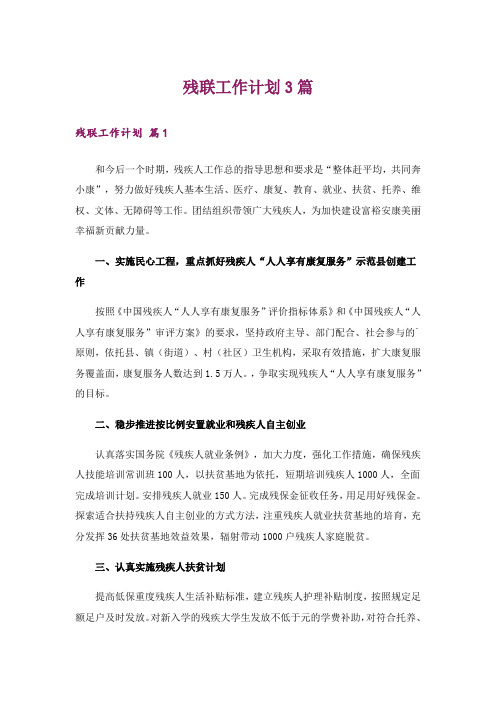 残联工作计划3篇

残联工作计划 篇1

和今后一个时期，残疾人工作总的指导思想和要求是“整体赶平均，共同奔小康”，努力做好残疾人基本生活、医疗、康复、教育、就业、扶贫、托养、维权、文体、无障碍等工作。团结组织带领广大残疾人，为加快建设富裕安康美丽幸福新贡献力量。

一、实施民心工程，重点抓好残疾人“人人享有康复服务”示范县创建工作

按照《中国残疾人“人人享有康复服务”评价指标体系》和《中国残疾人“人人享有康复服务”审评方案》的要求，坚持政府主导、部门配合、社会参与的原则，依托县、镇（街道）、村（社区）卫生机构，采取有效措施，扩大康复服务覆盖面，康复服务人数达到1.5万人。，争取实现残疾人“人人享有康复服务”的目标。

二、稳步推进按比例安置就业和残疾人自主创业

认真落实国务院《残疾人就业条例》，加大力度，强化工作措施，确保残疾人技能培训常训班100人，以扶贫基地为依托，短期培训残疾人1000人，全面完成培训计划。安排残疾人就业150人。完成残保金征收任务，用足用好残保金。探索适合扶持残疾人自主创业的方式方法，注重残疾人就业扶贫基地的培育，充分发挥36处扶贫基地效益效果，辐射带动1000户残疾人家庭脱贫。

三、认真实施残疾人扶贫计划

提高低保重度残疾人生活补贴标准，建立残疾人护理补贴制度，按照规定足额足户及时发放。对新入学的残疾大学生发放不低于元的学费补助，对符合托养、